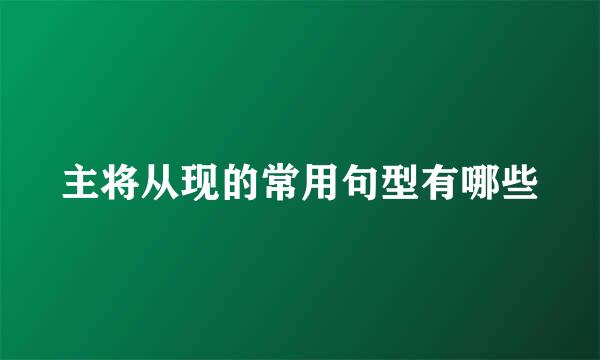 主将从现的常用句型有哪些